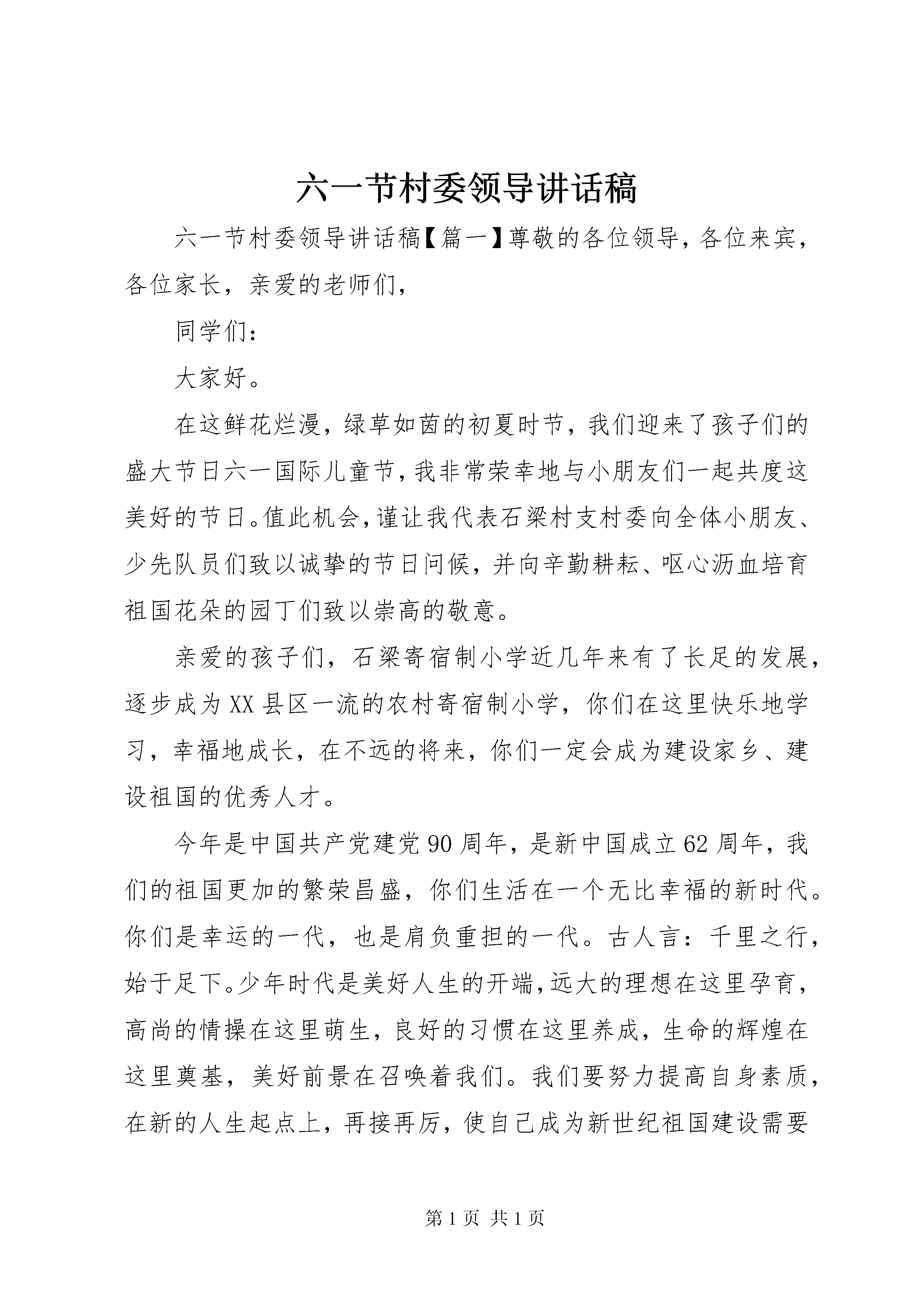 六一节村委领导讲话稿

六一节村委领导讲话稿【篇一】尊敬的各位领导，各位来宾，各位家长，亲爱的老师们，

同学们：

大家好。

在这鲜花烂漫，绿草如茵的初夏时节，我们迎来了孩子们的盛大节日六一国际儿童节，我非常荣幸地与小朋友们一起共度这美好的节日。值此机会，谨让我代表石梁村支村委向全体小朋友、少先队员们致以诚挚的节日问候，并向辛勤耕耘、呕心沥血培育祖国花朵的园丁们致以崇高的敬意。

亲爱的孩子们，石梁寄宿制小学近几年来有了长足的发展，逐步成为XX县区一流的农村寄宿制小学，你们在这里快乐地学习，幸福地成长，在不远的将来，你们一定会成为建设家乡、建设祖国的优秀人才。

今年是中国共产党建党90周年，是新中国成立62周年，我们的祖国更加的繁荣昌盛，你们生活在一个无比幸福的新时代。你们是幸运的一代，也是肩负重担的一代。古人言：千里之行，始于足下。少年时代是美好人生的开端，远大的理想在这里孕育，高尚的情操在这里萌生，良好的习惯在这里养成，生命的辉煌在这里奠基，美好前景在召唤着我们。我们要努力提高自身素质，在新的人生起点上，再接再厉，使自己成为新世纪祖国建设需要

第1页 共1页